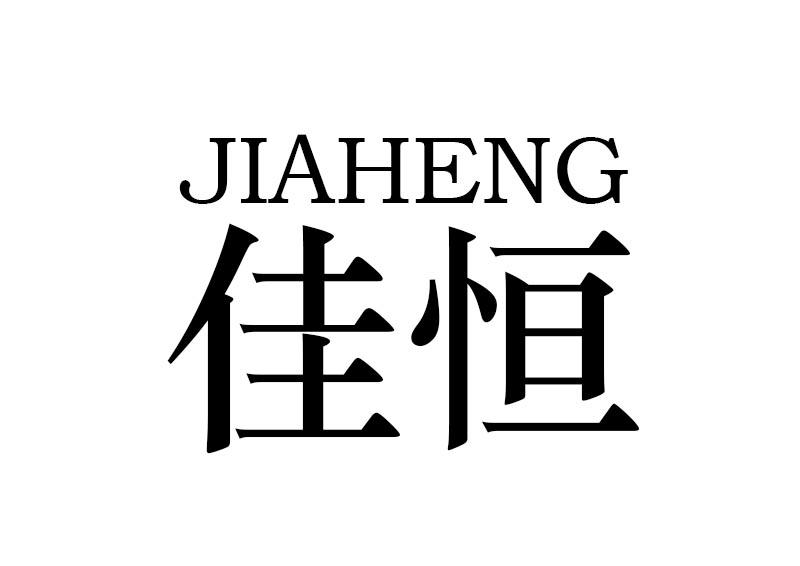 JIAHENG
佳恒